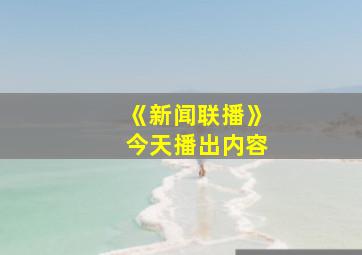 《新闻联播》
今天播出内容